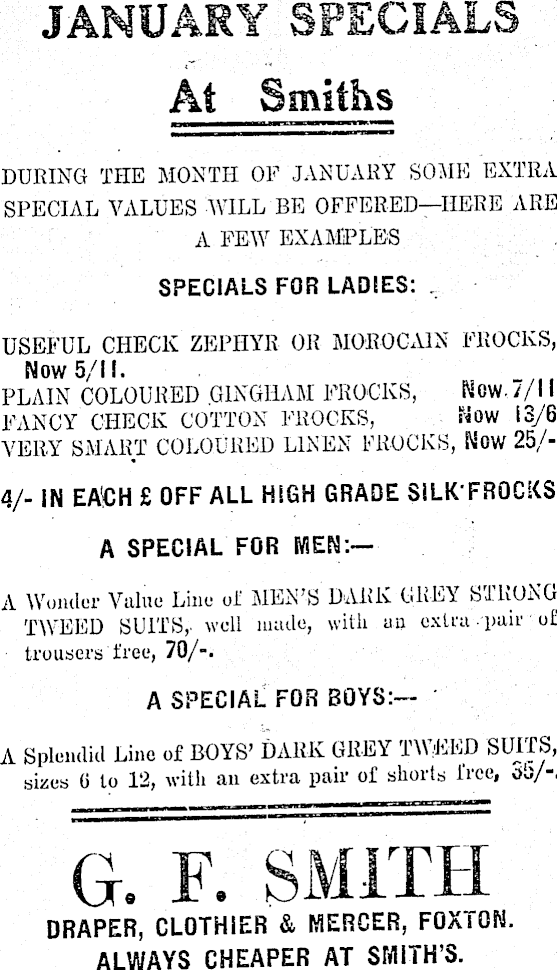 JANUARY SPECIALS

At Smiths

DURING THE MONTH OF JANUARY SOME EXTRA SPECIAL VALUES WILL BE OFFERED—HERE ARE A FEW EXAMPLES

SPECIALS FOR LADIES:

USEFUL CHECK ZEPHYR OR MOROCAIN FROCKS, Now 5/11.
PLAIN COLOURED GINGHAM FROCKS, Now 7/11
FANCY CHECK COTTON FROCKS, Now 13/6
VERY SMART COLOURED LINEN FROCKS, Now 25/-

4/- IN EACH £ OFF ALL HIGH GRADE SILK FROCKS

A SPECIAL FOR MEN:—

A Wonder Value Line of MEN'S DARK GREY STRONG TWEED SUITS, well made, with an extra pair of trousers free, 70/-.

A SPECIAL FOR BOYS:—

A Splendid Line of BOYS' DARK GREY TWEED SUITS, sizes 6 to 12, with an extra pair of shorts free, 35/-.

G. F. SMITH

DRAPER, CLOTHIER & MERCER, FOXTON.
ALWAYS CHEAPER AT SMITH'S.